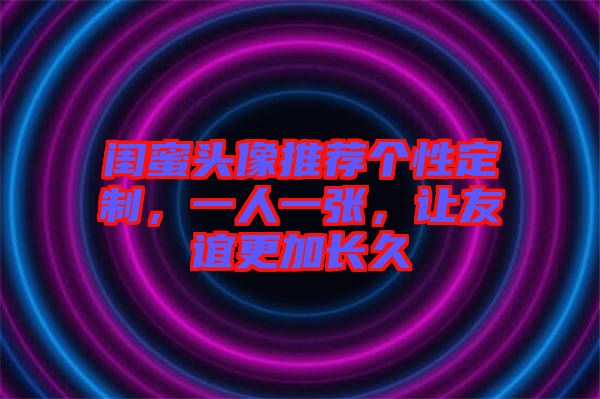 闺蜜头像推荐个性定制，一人一张，让友谊更加长久